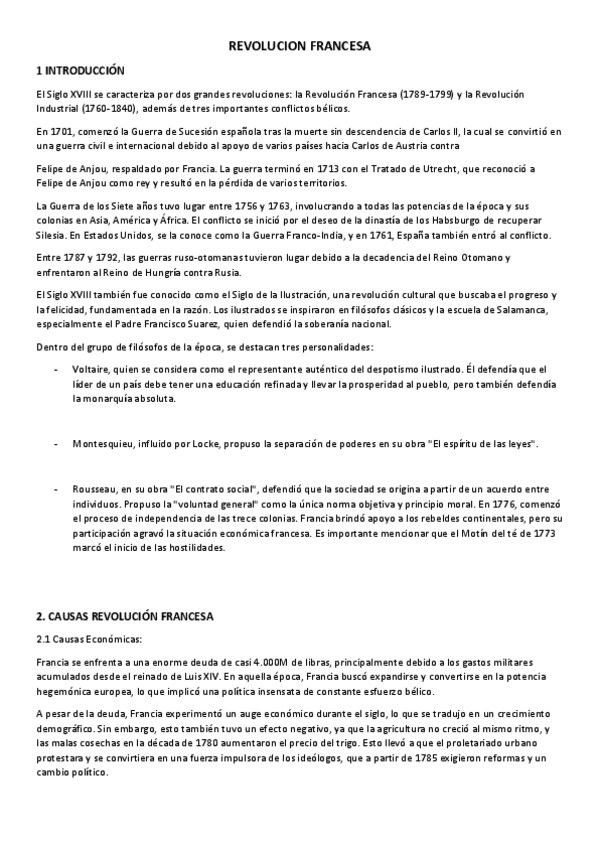 REVOLUCION FRANCESA

1 INTRODUCCIÓN

El Siglo XVIII se caracteriza por dos grandes revoluciones: la Revolución Francesa (1789-1799) y la Revolución Industrial (1760-1840), además de tres importantes conflictos bélicos.

En 1701, comenzó la Guerra de Sucesión española tras la muerte sin descendencia de Carlos II, la cual se convirtió en una guerra civil e internacional debido al apoyo de varios países hacia Carlos de Austria contra

Felipe de Anjou, respaldado por Francia. La guerra terminó en 1713 con el Tratado de Utrecht, que reconoció a Felipe de Anjou como rey y resultó en la pérdida de varios territorios.

La Guerra de los Siete años tuvo lugar entre 1756 y 1763, involucrando a todas las potencias de la época y sus colonias en Asia, América y África. El conflicto se inició por el deseo de la dinastía de los Habsburgo de recuperar Silesia. En Estados Unidos, se la conoce como la Guerra Franco-India, y en 1761, España también entró al conflicto.

Entre 1787 y 1792, las guerras ruso-otomanas tuvieron lugar debido a la decadencia del Reino Otomano y enfrentaron al Reino de Hungría contra Rusia.

El Siglo XVIII también fue conocido como el Siglo de la Ilustración, una revolución cultural que buscaba el progreso y la felicidad, fundamentada en la razón. Los ilustrados se inspiraron en filósofos clásicos y la escuela de Salamanca, especialmente el Padre Francisco Suarez, quien defendió la soberanía nacional.

Dentro del grupo de filósofos de la época, se destacan tres personalidades:

- Voltaire, quien se considera como el representante auténtico del despotismo ilustrado. Él defendía que el líder de un país debe tener una educación refinada y llevar la prosperidad al pueblo, pero también defendía la monarquía absoluta.

- Montesquieu, influido por Locke, propuso la separación de poderes en su obra "El espíritu de las leyes".

- Rousseau, en su obra "El contrato social", defendió que la sociedad se origina a partir de un acuerdo entre individuos. Propuso la "voluntad general" como la única norma objetiva y principio moral. En 1776, comenzó el proceso de independencia de las trece colonias. Francia brindó apoyo a los rebeldes continentales, pero su participación agravó la situación económica francesa. Es importante mencionar que el Motín del té de 1773 marcó el inicio de las hostilidades.

2. CAUSAS REVOLUCIÓN FRANCESA

2.1 Causas Económicas:

Francia se enfrenta a una enorme deuda de casi 4.000M de libras, principalmente debido a los gastos militares acumulados desde el reinado de Luis XIV. En aquella época, Francia buscó expandirse y convertirse en la potencia hegemónica europea, lo que implicó una política insensata de constante esfuerzo bélico.

A pesar de la deuda, Francia experimentó un auge económico durante el siglo, lo que se tradujo en un crecimiento demográfico. Sin embargo, esto también tuvo un efecto negativo, ya que la agricultura no creció al mismo ritmo, y las malas cosechas en la década de 1780 aumentaron el precio del trigo. Esto llevó a que el proletariado urbano protestara y se convirtiera en una fuerza impulsora de los ideólogos, que a partir de 1785 exigieron reformas y un cambio político.